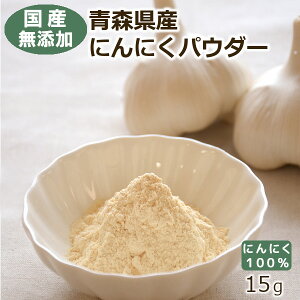 国産
無添加

青森県産
にんにくパウダー

にんにく
100%

15g